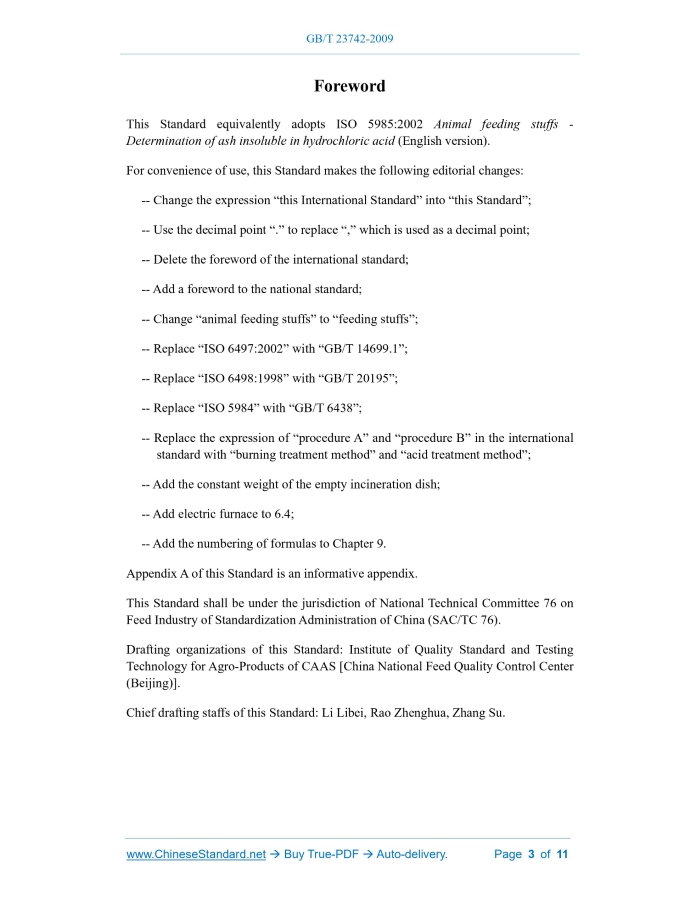 GB/T 23742-2009

Foreword

This Standard equivalently adopts ISO 5985:2002 Animal feeding stuffs - Determination of ash insoluble in hydrochloric acid (English version).

For convenience of use, this Standard makes the following editorial changes:

-- Change the expression “this International Standard” into “this Standard”;

-- Use the decimal point “.” to replace “,” which is used as a decimal point;

-- Delete the foreword of the international standard;

-- Add a foreword to the national standard;

-- Change “animal feeding stuffs” to “feeding stuffs”;

-- Replace “ISO 6497:2002” with “GB/T 14699.1”;

-- Replace “ISO 6498:1998” with “GB/T 20195”;

-- Replace “ISO 5984” with “GB/T 6438”;

-- Replace the expression of “procedure A” and “procedure B” in the international standard with “burning treatment method” and “acid treatment method”;

-- Add the constant weight of the empty incineration dish;

-- Add electric furnace to 6.4;

-- Add the numbering of formulas to Chapter 9.

Appendix A of this Standard is an informative appendix.

This Standard shall be under the jurisdiction of National Technical Committee 76 on Feed Industry of Standardization Administration of China (SAC/TC 76).

Drafting organizations of this Standard: Institute of Quality Standard and Testing Technology for Agro-Products of CAAS [China National Feed Quality Control Center (Beijing)].

Chief drafting staffs of this Standard: Li Libei, Rao Zhenghua, Zhang Su.

www.ChineseStandard.net → Buy True-PDF → Auto-delivery. Page 3 of 11